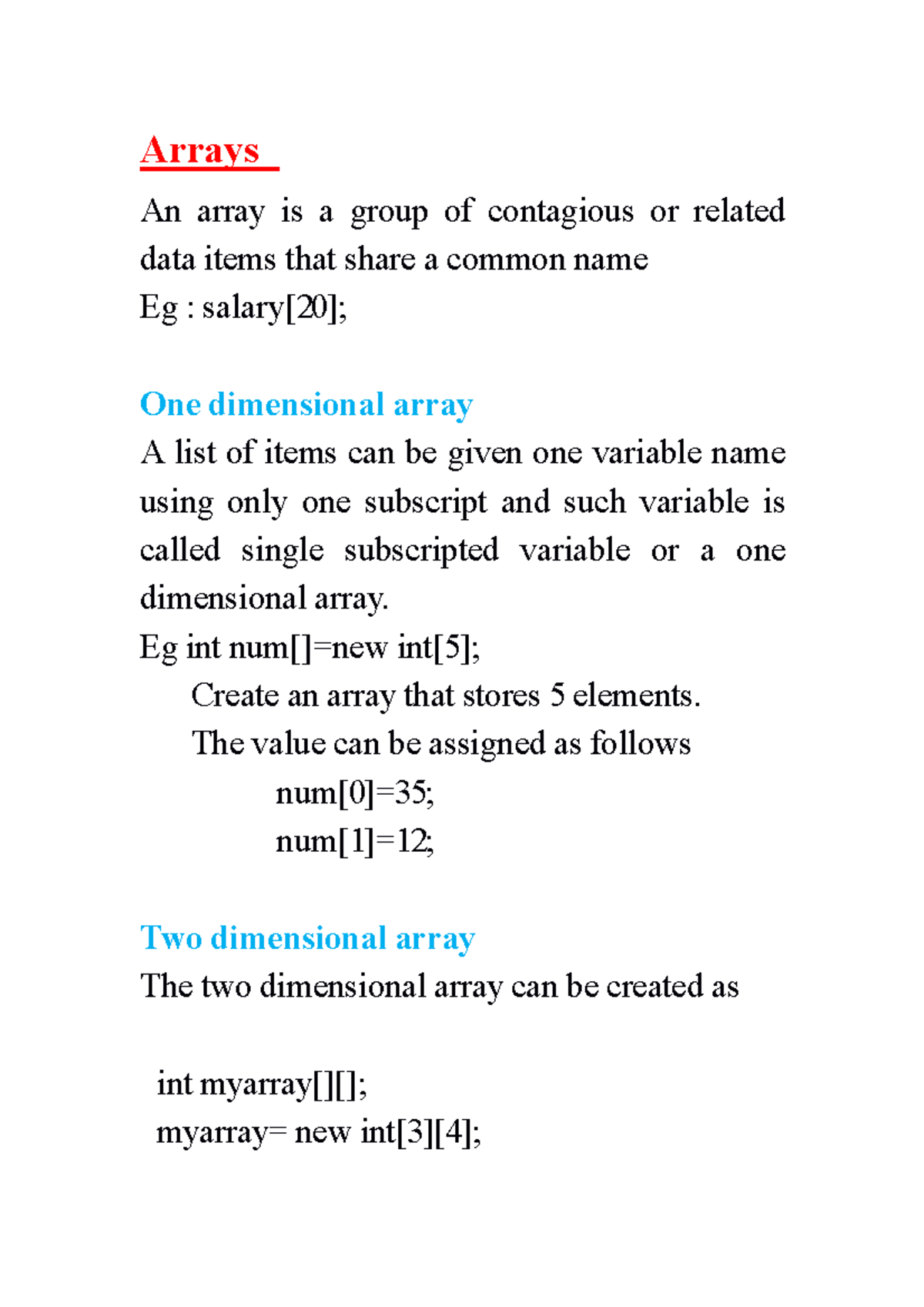 Arrays

An array is a group of contagious or related data items that share a common name
Eg : salary[20];

One dimensional array

A list of items can be given one variable name using only one subscript and such variable is called single subscripted variable or a one dimensional array.
Eg int num[]=new int[5];
Create an array that stores 5 elements.
The value can be assigned as follows
num[0]=35;
num[1]=12;

Two dimensional array

The two dimensional array can be created as

int myarray[][];
myarray= new int[3][4];